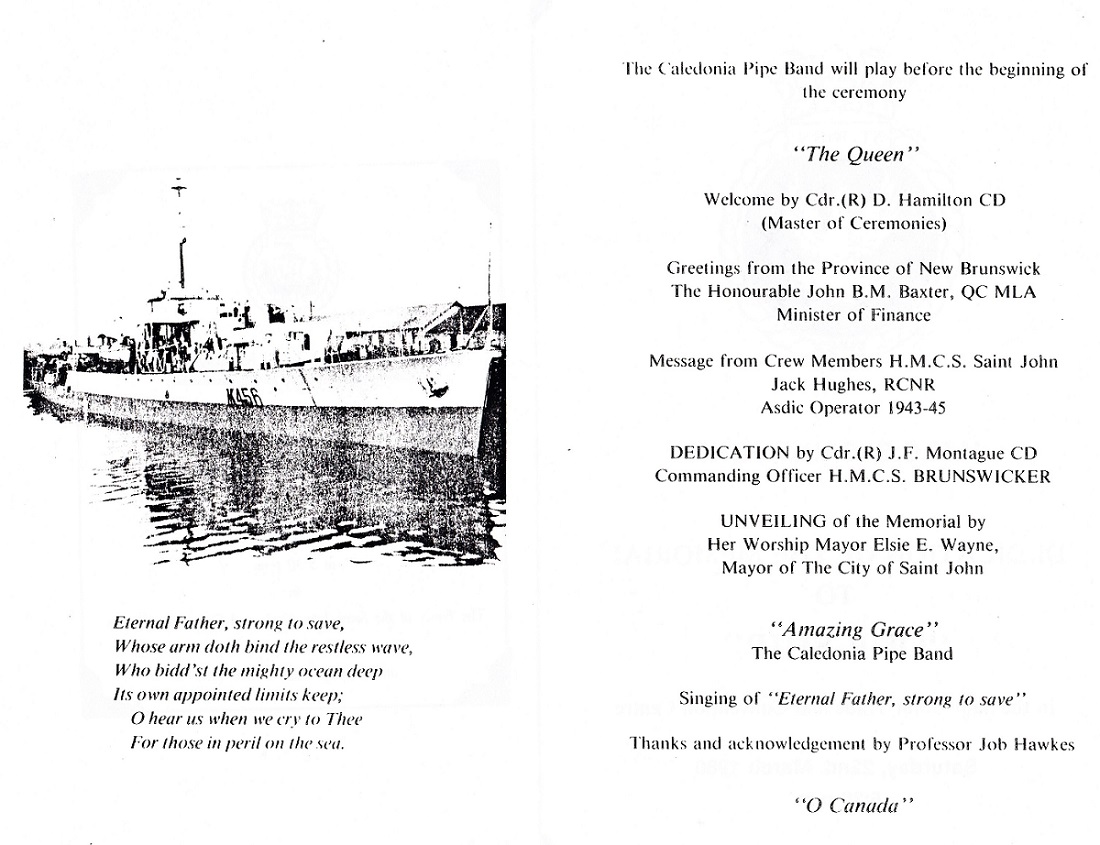 K456

Eternal Father, strong to save,
Whose arm doth bind the restless wave,
Who bidd'st the mighty ocean deep
Its own appointed limits keep;
O hear us when we cry to Thee
For those in peril on the sea.

The Caledonia Pipe Band will play before the beginning of the ceremony

"The Queen"

Welcome by Cdr.(R) D. Hamilton CD
(Master of Ceremonies)

Greetings from the Province of New Brunswick
The Honourable John B.M. Baxter, QC MLA
Minister of Finance

Message from Crew Members H.M.C.S. Saint John
Jack Hughes, RCNR
Asdic Operator 1943-45

DEDICATION by Cdr.(R) J.F. Montague CD
Commanding Officer H.M.C.S. BRUNSWICKER

UNVEILING of the Memorial by
Her Worship Mayor Elsie E. Wayne,
Mayor of The City of Saint John

"Amazing Grace"
The Caledonia Pipe Band

Singing of "Eternal Father, strong to save"

Thanks and acknowledgement by Professor Job Hawkes

"O Canada"